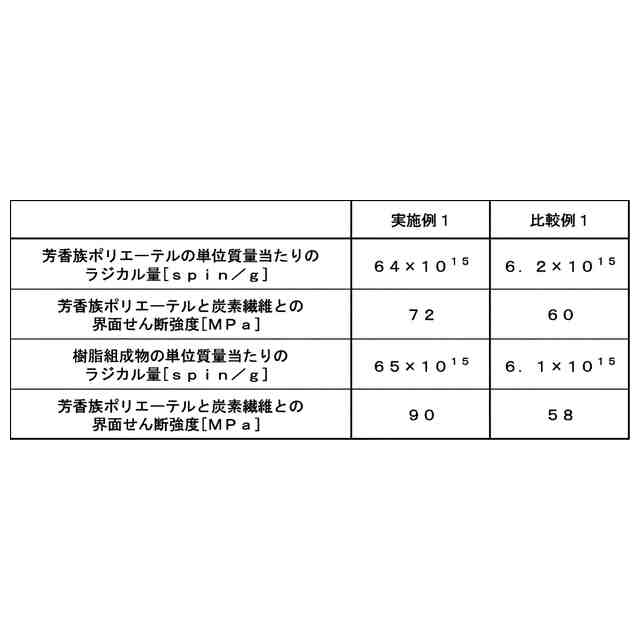 |  | 実施例１ | 比較例１ |
|---|---|---|
| 芳香族ポリエーテルの単位質量当たりのラジカル量［ｓｐｉｎ／ｇ］ | $64\times10^{15}$ | $6.2\times10^{15}$ |
| 芳香族ポリエーテルと炭素繊維との界面せん断強度［ＭＰａ］ | ７２ | ６０ |
| 樹脂組成物の単位質量当たりのラジカル量［ｓｐｉｎ／ｇ］ | $65\times10^{15}$ | $6.1\times10^{15}$ |
| 芳香族ポリエーテルと炭素繊維との界面せん断強度［ＭＰａ］ | ９０ | ５８ |